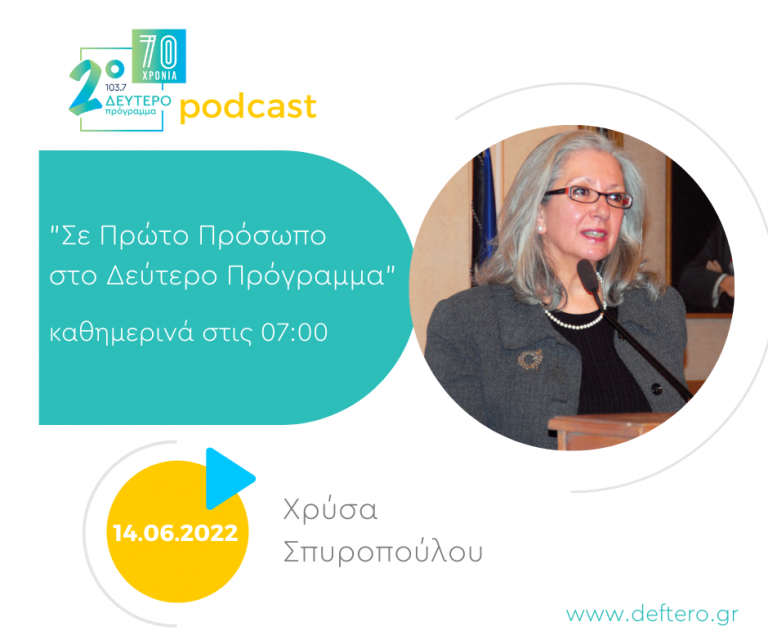 2°
103.7
ΔΕΥΤΕΡΟ
πρόγραμμα
70
ΧΡΟΝΙΑ
podcast

"Σε Πρώτο Πρόσωπο στο Δεύτερο Πρόγραμμα"

καθημερινά στις 07:00

14.06.2022

Χρύσα Σπυροπούλου

www.deftero.gr